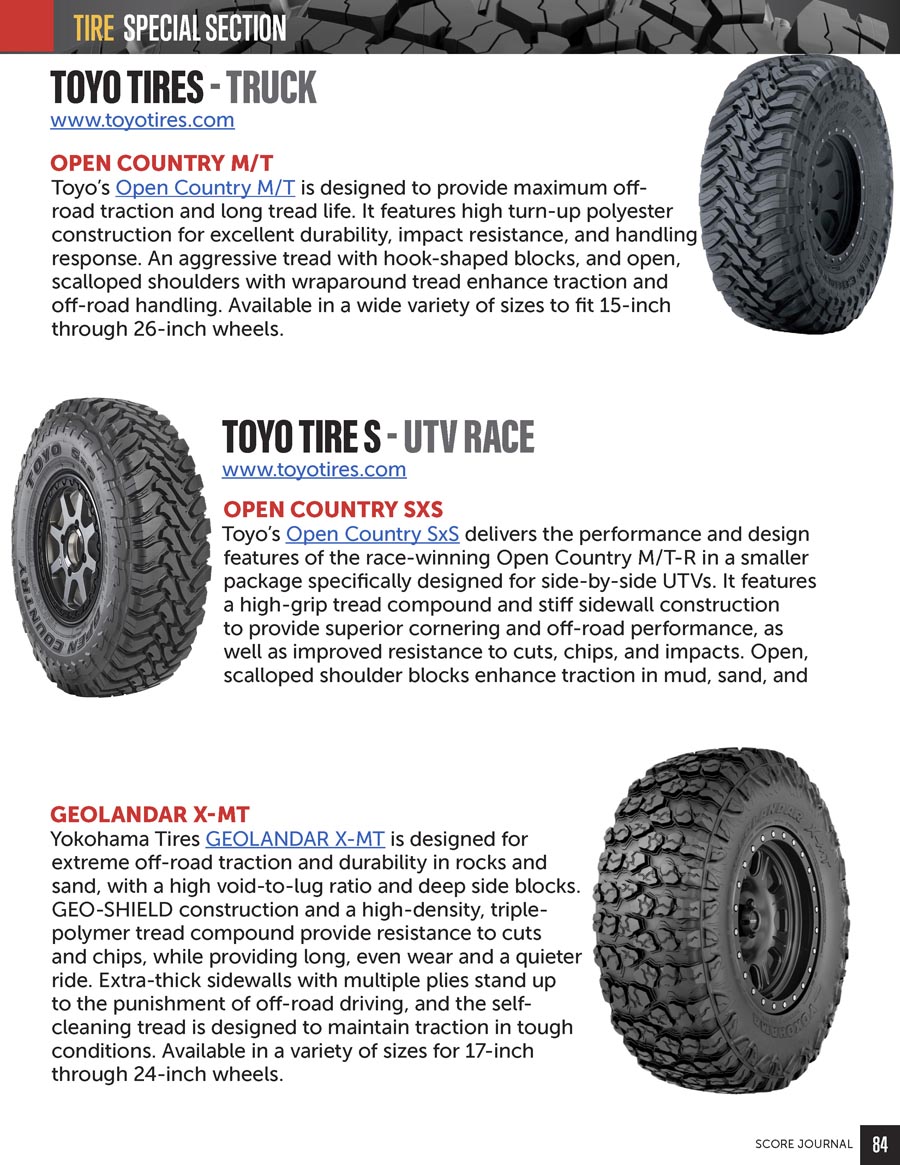 TIRE SPECIAL SECTION

TOYO TIRES - TRUCK
www.toyotires.com

OPEN COUNTRY M/T
Toyo's Open Country M/T is designed to provide maximum off-road traction and long tread life. It features high turn-up polyester construction for excellent durability, impact resistance, and handling response. An aggressive tread with hook-shaped blocks, and open, scalloped shoulders with wraparound tread enhance traction and off-road handling. Available in a wide variety of sizes to fit 15-inch through 26-inch wheels.

TOYO TIRE S - UTV RACE
www.toyotires.com

OPEN COUNTRY SXS
Toyo's Open Country SxS delivers the performance and design features of the race-winning Open Country M/T-R in a smaller package specifically designed for side-by-side UTVs. It features a high-grip tread compound and stiff sidewall construction to provide superior cornering and off-road performance, as well as improved resistance to cuts, chips, and impacts. Open, scalloped shoulder blocks enhance traction in mud, sand, and

GEOLANDAR X-MT
Yokohama Tires GEOLANDAR X-MT is designed for extreme off-road traction and durability in rocks and sand, with a high void-to-lug ratio and deep side blocks. GEO-SHIELD construction and a high-density, triple-polymer tread compound provide resistance to cuts and chips, while providing long, even wear and a quieter ride. Extra-thick sidewalls with multiple plies stand up to the punishment of off-road driving, and the self-cleaning tread is designed to maintain traction in tough conditions. Available in a variety of sizes for 17-inch through 24-inch wheels.

SCORE JOURNAL 84